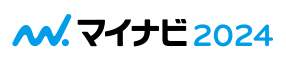 マイナビ 2024